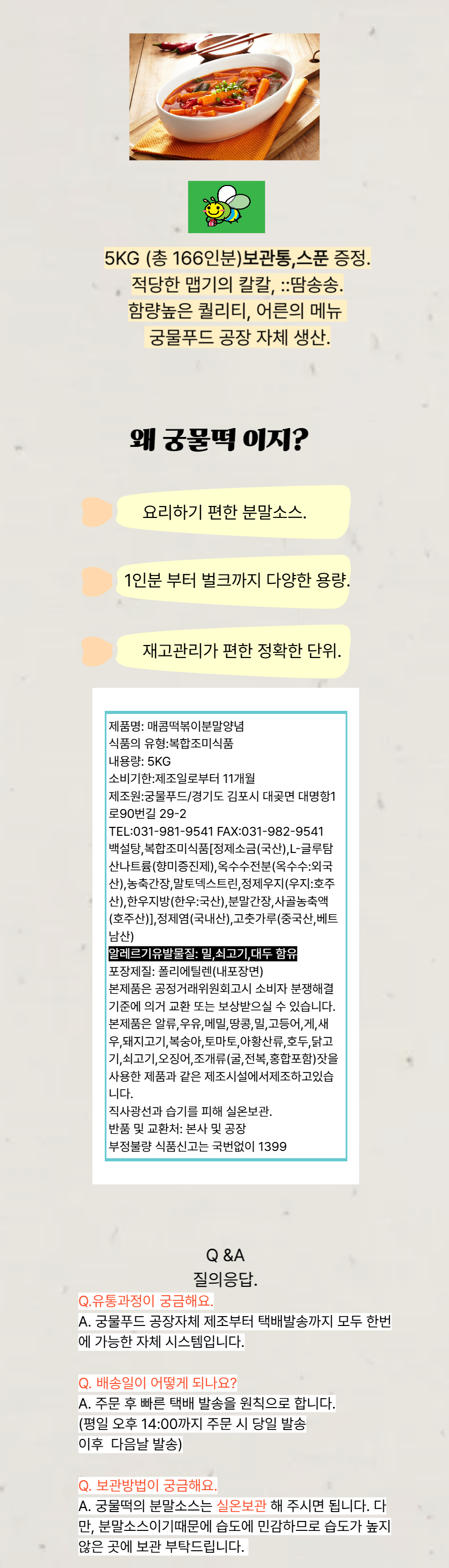 5KG (총 166인분)보관통,스푼 증정.
적당한 맵기의 칼칼, ::땀송송.
함량높은 퀄리티, 어른의 메뉴
궁물푸드 공장 자체 생산.

왜 궁물떡 이지?

요리하기 편한 분말소스.

1인분 부터 벌크까지 다양한 용량.

재고관리가 편한 정확한 단위.

제품명: 매콤떡볶이분말양념
식품의 유형:복합조미식품
내용량: 5KG
소비기한:제조일로부터 11개월
제조원:궁물푸드/경기도 김포시 대곶면 대명항1로90번길 29-2
TEL:031-981-9541 FAX:031-982-9541
백설탕,복합조미식품[정제소금(국산),L-글루탐산나트륨(향미증진제),옥수수전분(옥수수:외국산),농축간장,말토덱스트린,정제우지(우지:호주산),한우지방(한우:국산),분말간장,사골농축액(호주산)],정제염(국내산),고춧가루(중국산,베트남산)
알레르기유발물질: 밀,쇠고기,대두 함유
포장제질: 폴리에틸렌(내포장면)
본제품은 공정거래위원회고시 소비자 분쟁해결기준에 의거 교환 또는 보상받으실 수 있습니다.
본제품은 알류,우유,메밀,땅콩,밀,고등어,게,새우,돼지고기,복숭아,토마토,아황산류,호두,닭고기,쇠고기,오징어,조개류(굴,전복,홍합포함)잣을 사용한 제품과 같은 제조시설에서제조하고있습니다.
직사광선과 습기를 피해 실온보관.
반품 및 교환처: 본사 및 공장
부정불량 식품신고는 국번없이 1399

Q &A
질의응답.
Q.유통과정이 궁금해요.
A. 궁물푸드 공장자체 제조부터 택배발송까지 모두 한번에 가능한 자체 시스템입니다.

Q. 배송일이 어떻게 되나요?
A. 주문 후 빠른 택배 발송을 원칙으로 합니다.
(평일 오후 14:00까지 주문 시 당일 발송
이후 다음날 발송)

Q. 보관방법이 궁금해요.
A. 궁물떡의 분말소스는 실온보관 해 주시면 됩니다. 다만, 분말소스이기때문에 습도에 민감하므로 습도가 높지 않은 곳에 보관 부탁드립니다.